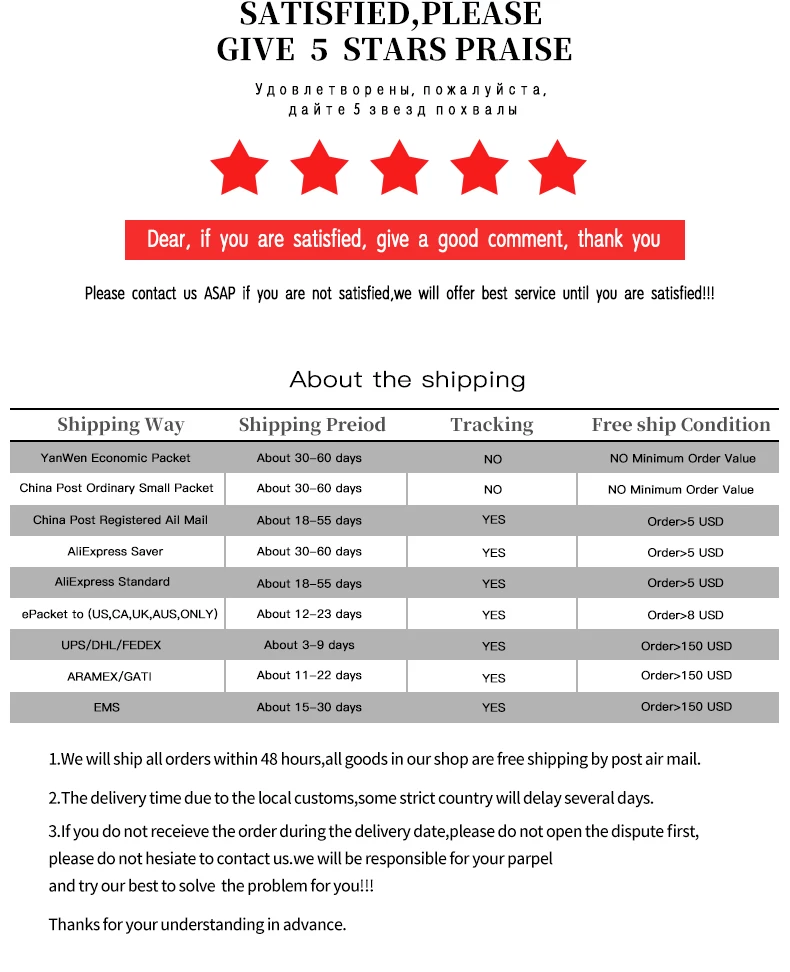 SATISFIED,PLEASE
GIVE 5 STARS PRAISE

Удовлетворены, пожалуйста, дайте 5 звезд похвалы

Dear, if you are satisfied, give a good comment, thank you

Please contact us ASAP if you are not satisfied,we will offer best service until you are satisfied!!!

About the shipping

| Shipping Way | Shipping Preiod | Tracking | Free ship Condition |
|---|---|---|---|
| YanWen Economic Packet | About 30–60 days | NO | NO Minimum Order Value |
| China Post Ordinary Small Packet | About 30–60 days | NO | NO Minimum Order Value |
| China Post Registered Ail Mail | About 18–55 days | YES | Order>5 USD |
| AliExpress Saver | About 30–60 days | YES | Order>5 USD |
| AliExpress Standard | About 18–55 days | YES | Order>5 USD |
| ePacket to (US,CA,UK,AUS,ONLY) | About 12–23 days | YES | Order>8 USD |
| UPS/DHL/FEDEX | About 3–9 days | YES | Order>150 USD |
| ARAMEX/GATI | About 11–22 days | YES | Order>150 USD |
| EMS | About 15–30 days | YES | Order>150 USD |

1.We will ship all orders within 48 hours,all goods in our shop are free shipping by post air mail.

2.The delivery time due to the local customs,some strict country will delay several days.

3.If you do not receieve the order during the delivery date,please do not open the dispute first, please do not hesiate to contact us.we will be responsible for your parpel and try our best to solve the problem for you!!!

Thanks for your understanding in advance.